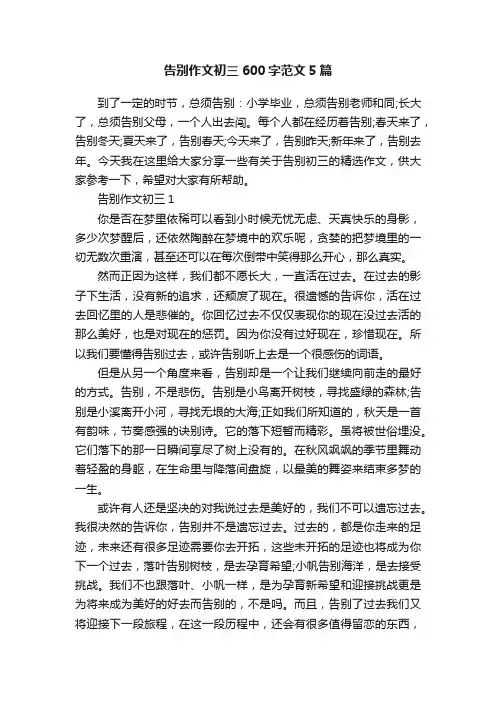 告别作文初三 600 字范文 5 篇

到了一定的时节，总须告别：小学毕业，总须告别老师和同;长大了，总须告别父母，一个人出去闯。每个人都在经历着告别;春天来了，告别冬天;夏天来了，告别春天;今天来了，告别昨天;新年来了，告别去年。今天我在这里给大家分享一些有关于告别初三的精选作文，供大家参考一下，希望对大家有所帮助。

告别作文初三 1

你是否在梦里依稀可以看到小时候无忧无虑、天真快乐的身影，多少次梦醒后，还依然陶醉在梦境中的欢乐呢，贪婪的把梦境里的一切无数次重演，甚至还可以在每次倒带中笑得那么开心，那么真实。

然而正因为这样，我们都不愿长大，一直活在过去。在过去的影子下生活，没有新的追求，还颓废了现在。很遗憾的告诉你，活在过去回忆里的人是悲催的。你回忆过去不仅仅表现你的现在没过去活的那么美好，也是对现在的惩罚。因为你没有过好现在，珍惜现在。所以我们要懂得告别过去，或许告别听上去是一个很感伤的词语。

但是从另一个角度来看，告别却是一个让我们继续向前走的最好的方式。告别，不是悲伤。告别是小鸟离开树枝，寻找盛绿的森林;告别是小溪离开小河，寻找无垠的大海;正如我们所知道的，秋天是一首有韵味，节奏感强的诀别诗。它的落下短暂而精彩。虽将被世俗埋没。它们落下的那一日瞬间享尽了树上没有的。在秋风飒飒的季节里舞动着轻盈的身躯，在生命里与降落间盘旋，以最美的舞姿来结束多梦的一生。

或许有人还是坚决的对我说过去是美好的，我们不可以遗忘过去。我很决然的告诉你，告别并不是遗忘过去。过去的，都是你走来的足迹，未来还有很多足迹需要你去开拓，这些未开拓的足迹也将成为你下一个过去，落叶告别树枝，是去孕育希望;小帆告别海洋，是去接受挑战。我们不也跟落叶、小帆一样，是为孕育新希望和迎接挑战更是为将来成为美好的好去而告别的，不是吗。而且，告别了过去我们又将迎接下一段旅程，在这一段历程中，还会有很多值得留恋的东西，